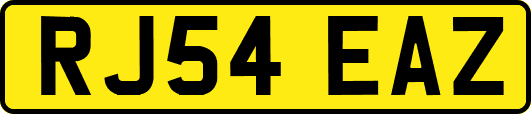 RJ54 EAZ